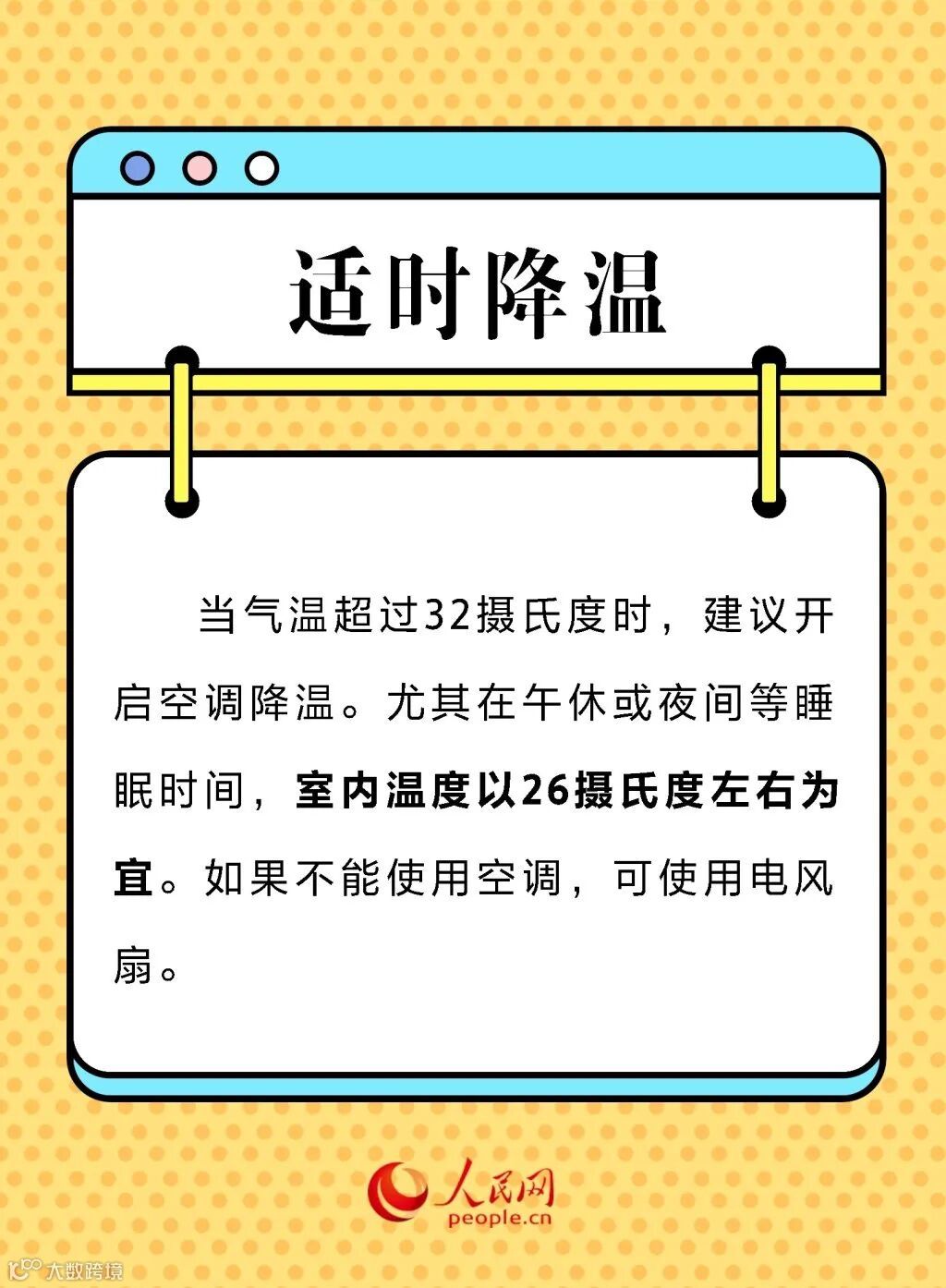 适时降温

当气温超过32摄氏度时，建议开启空调降温。尤其在午休或夜间等睡眠时间，室内温度以26摄氏度左右为宜。如果不能使用空调，可使用电风扇。

人民网
people.cn

大数跨境